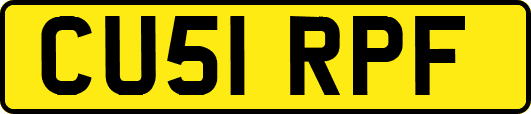 CU51 RPF